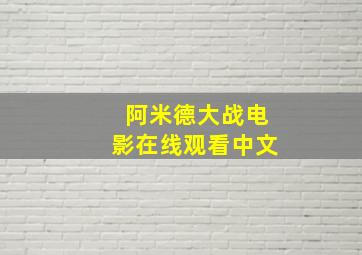 阿米德大战电影在线观看中文